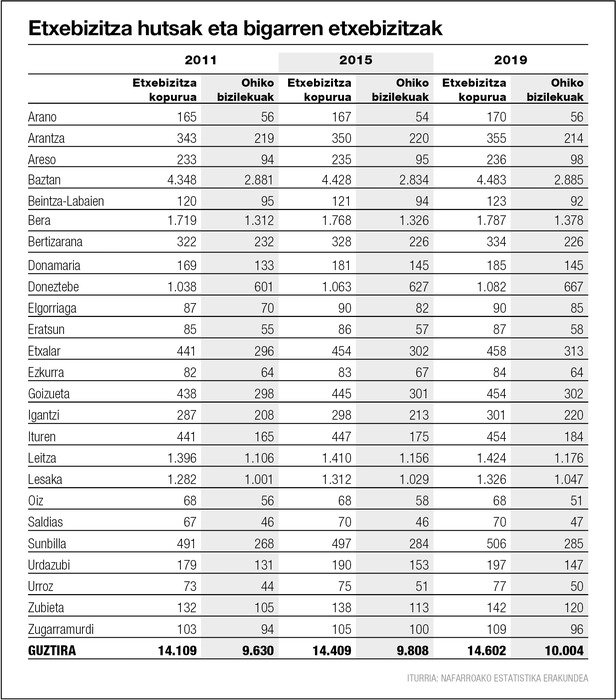 Etxebizitza hutsak eta bigarren etxebizitzak

| | 2011 | | 2015 | | 2019 | |
|---|---|---|---|---|---|---|
| | Etxebizitza kopurua | Ohiko bizilekuak | Etxebizitza kopurua | Ohiko bizilekuak | Etxebizitza kopurua | Ohiko bizilekuak |
| Arano | 165 | 56 | 167 | 54 | 170 | 56 |
| Arantza | 343 | 219 | 350 | 220 | 355 | 214 |
| Areso | 233 | 94 | 235 | 95 | 236 | 98 |
| Baztan | 4.348 | 2.881 | 4.428 | 2.834 | 4.483 | 2.885 |
| Beintza-Labaien | 120 | 95 | 121 | 94 | 123 | 92 |
| Bera | 1.719 | 1.312 | 1.768 | 1.326 | 1.787 | 1.378 |
| Bertizarana | 322 | 232 | 328 | 226 | 334 | 226 |
| Donamaria | 169 | 133 | 181 | 145 | 185 | 145 |
| Doneztebe | 1.038 | 601 | 1.063 | 627 | 1.082 | 667 |
| Elgorriaga | 87 | 70 | 90 | 82 | 90 | 85 |
| Eratsun | 85 | 55 | 86 | 57 | 87 | 58 |
| Etxalar | 441 | 296 | 454 | 302 | 458 | 313 |
| Ezkurra | 82 | 64 | 83 | 67 | 84 | 64 |
| Goizueta | 438 | 298 | 445 | 301 | 454 | 302 |
| Igantzi | 287 | 208 | 298 | 213 | 301 | 220 |
| Ituren | 441 | 165 | 447 | 175 | 454 | 184 |
| Leitza | 1.396 | 1.106 | 1.410 | 1.156 | 1.424 | 1.176 |
| Lesaka | 1.282 | 1.001 | 1.312 | 1.029 | 1.326 | 1.047 |
| Oiz | 68 | 56 | 68 | 58 | 68 | 51 |
| Saldias | 67 | 46 | 70 | 46 | 70 | 47 |
| Sunbilla | 491 | 268 | 497 | 284 | 506 | 285 |
| Urdazubi | 179 | 131 | 190 | 153 | 197 | 147 |
| Urroz | 73 | 44 | 75 | 51 | 77 | 50 |
| Zubieta | 132 | 105 | 138 | 113 | 142 | 120 |
| Zugarramurdi | 103 | 94 | 105 | 100 | 109 | 96 |
| GUZTIRA | 14.109 | 9.630 | 14.409 | 9.808 | 14.602 | 10.004 |

ITURRIA: NAFARROAKO ESTATISTIKA ERAKUNDEA